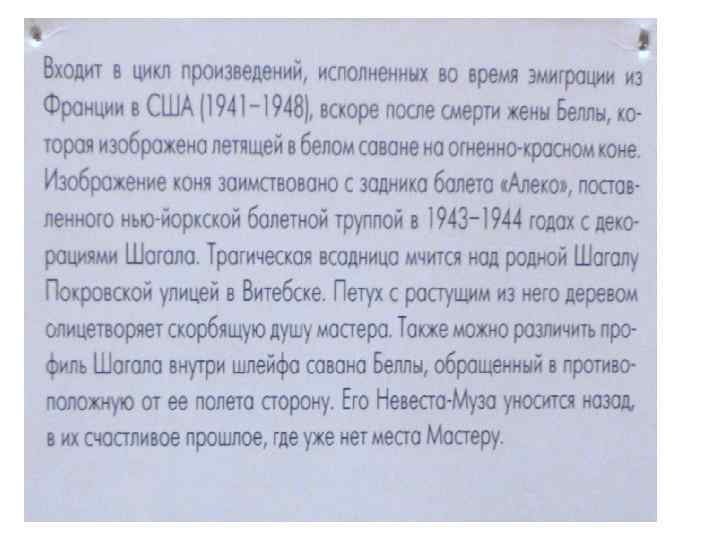 Входит в цикл произведений, исполненных во время эмиграции из Франции в США (1941–1948), вскоре после смерти жены Беллы, которая изображена летящей в белом саване на огненно-красном коне. Изображение коня заимствовано с задника балета «Алеко», поставленного нью-йоркской балетной труппой в 1943–1944 годах с декорациями Шагала. Трагическая всадница мчится над родной Шагалу Покровской улицей в Витебске. Петух с растущим из него деревом олицетворяет скорбящую душу мастера. Также можно различить профиль Шагала внутри шлейфа савана Беллы, обращенный в противоположную от ее полета сторону. Его Невеста-Муза уносится назад, в их счастливое прошлое, где уже нет места Мастеру.